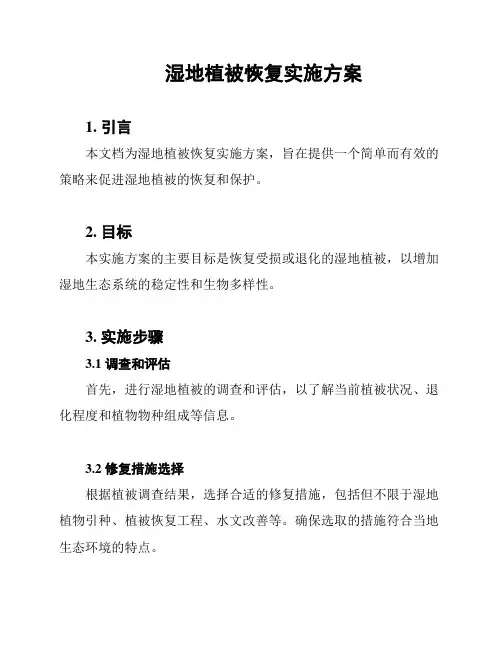 湿地植被恢复实施方案

1. 引言

本文档为湿地植被恢复实施方案，旨在提供一个简单而有效的策略来促进湿地植被的恢复和保护。

2. 目标

本实施方案的主要目标是恢复受损或退化的湿地植被，以增加湿地生态系统的稳定性和生物多样性。

3. 实施步骤

3.1 调查和评估

首先，进行湿地植被的调查和评估，以了解当前植被状况、退化程度和植物物种组成等信息。

3.2 修复措施选择

根据植被调查结果，选择合适的修复措施，包括但不限于湿地植物引种、植被恢复工程、水文改善等。确保选取的措施符合当地生态环境的特点。